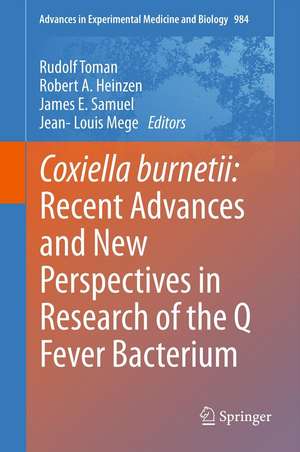 Advances in Experimental Medicine and Biology 984

Rudolf Toman
Robert A. Heinzen
James E. Samuel
Jean- Louis Mege Editors

Coxiella burnetii: Recent Advances and New Perspectives in Research of the Q Fever Bacterium

Springer